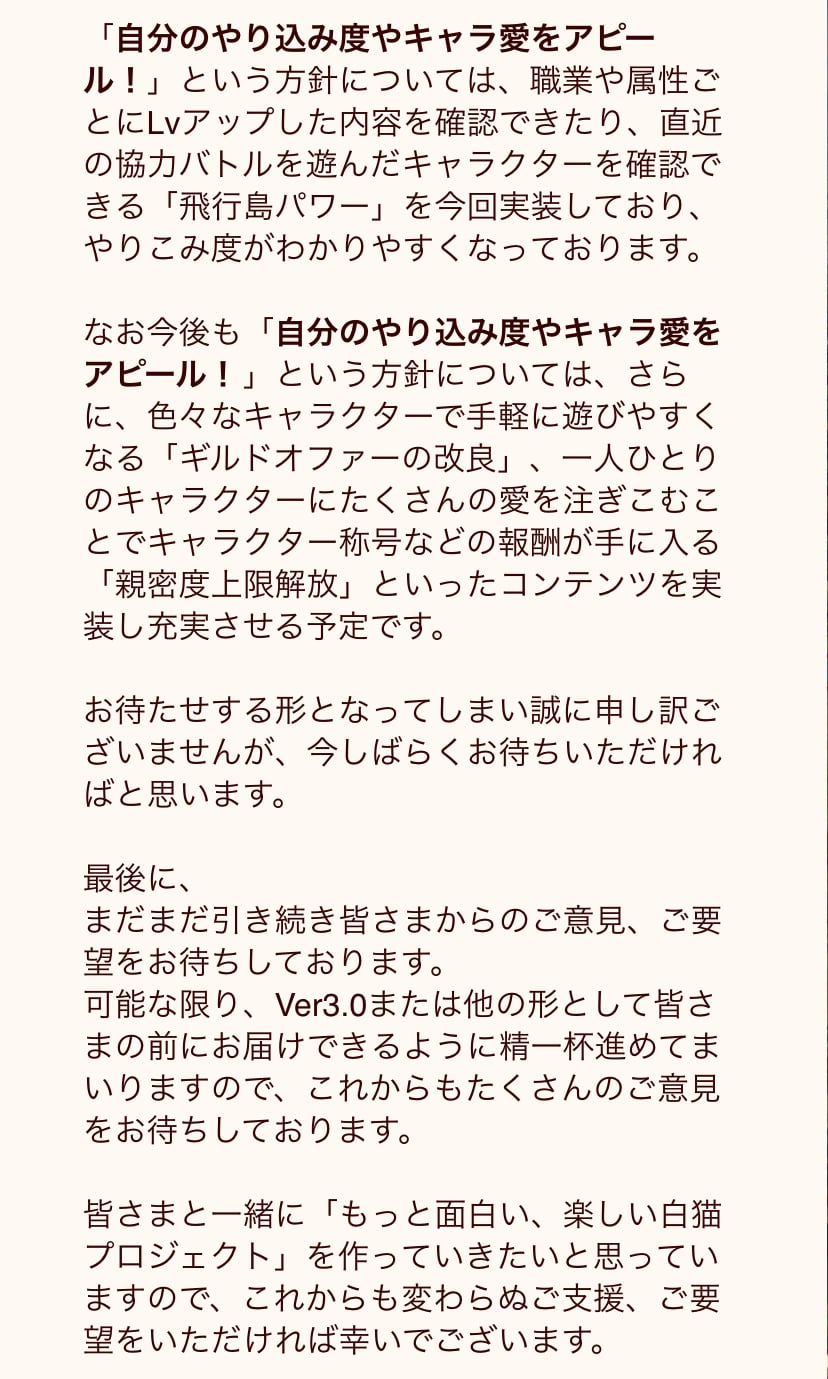 「自分のやり込み度やキャラ愛をアピール！」という方針については、職業や属性ごとにLvアップした内容を確認できたり、直近の協力バトルを遊んだキャラクターを確認できる「飛行島パワー」を今回実装しており、やりこみ度がわかりやすくなっております。

なお今後も「自分のやり込み度やキャラ愛をアピール！」という方針については、さらに、色々なキャラクターで手軽に遊びやすくなる「ギルドオファーの改良」、一人ひとりのキャラクターにたくさんの愛を注ぎこむことでキャラクター称号などの報酬が手に入る「親密度上限解放」といったコンテンツを実装し充実させる予定です。

お待たせする形となってしまい誠に申し訳ございませんが、今しばらくお待ちいただければと思います。

最後に、
まだまだ引き続き皆さまからのご意見、ご要望をお待ちしております。
可能な限り、Ver3.0または他の形として皆さまの前にお届けできるように精一杯進めてまいりますので、これからもたくさんのご意見をお待ちしております。

皆さまと一緒に「もっと面白い、楽しい白猫プロジェクト」を作っていきたいと思っていますので、これからも変わらぬご支援、ご要望をいただければ幸いでございます。